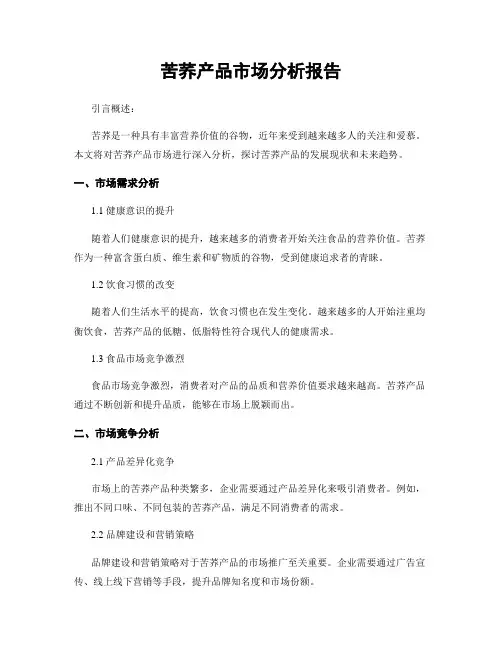 苦荞产品市场分析报告

引言概述：

苦荞是一种具有丰富营养价值的谷物，近年来受到越来越多人的关注和爱慕。本文将对苦荞产品市场进行深入分析，探讨苦荞产品的发展现状和未来趋势。

一、市场需求分析

1.1 健康意识的提升

随着人们健康意识的提升，越来越多的消费者开始关注食品的营养价值。苦荞作为一种富含蛋白质、维生素和矿物质的谷物，受到健康追求者的青睐。

1.2 饮食习惯的改变

随着人们生活水平的提高，饮食习惯也在发生变化。越来越多的人开始注重均衡饮食，苦荞产品的低糖、低脂特性符合现代人的健康需求。

1.3 食品市场竞争激烈

食品市场竞争激烈，消费者对产品的品质和营养价值要求越来越高。苦荞产品通过不断创新和提升品质，能够在市场上脱颖而出。

二、市场竞争分析

2.1 产品差异化竞争

市场上的苦荞产品种类繁多，企业需要通过产品差异化来吸引消费者。例如，推出不同口味、不同包装的苦荞产品，满足不同消费者的需求。

2.2 品牌建设和营销策略

品牌建设和营销策略对于苦荞产品的市场推广至关重要。企业需要通过广告宣传、线上线下营销等手段，提升品牌知名度和市场份额。